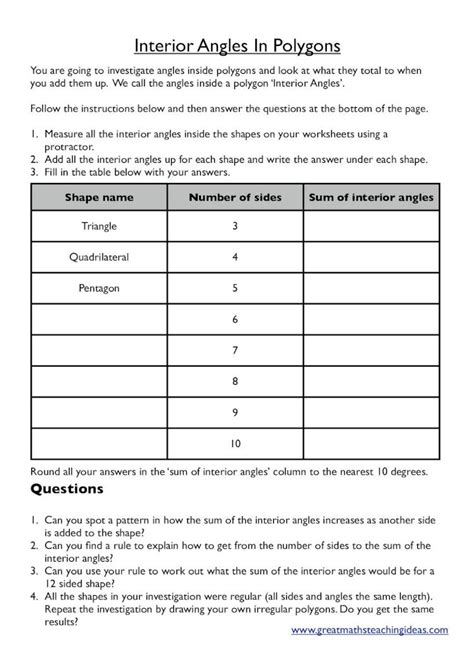 Interior Angles In Polygons

You are going to investigate angles inside polygons and look at what they total to when you add them up. We call the angles inside a polygon 'Interior Angles'.

Follow the instructions below and then answer the questions at the bottom of the page.

1. Measure all the interior angles inside the shapes on your worksheets using a protractor.
2. Add all the interior angles up for each shape and write the answer under each shape.
3. Fill in the table below with your answers.

| Shape name | Number of sides | Sum of interior angles |
|---|---|---|
| Triangle | 3 | |
| Quadrilateral | 4 | |
| Pentagon | 5 | |
| | 6 | |
| | 7 | |
| | 8 | |
| | 9 | |
| | 10 | |

Round all your answers in the 'sum of interior angles' column to the nearest 10 degrees.

Questions

1. Can you spot a pattern in how the sum of the interior angles increases as another side is added to the shape?
2. Can you find a rule to explain how to get from the number of sides to the sum of the interior angles?
3. Can you use your rule to work out what the sum of the interior angles would be for a 12 sided shape?
4. All the shapes in your investigation were regular (all sides and angles the same length). Repeat the investigation by drawing your own irregular polygons. Do you get the same results?

www.greatmathsteachingideas.com